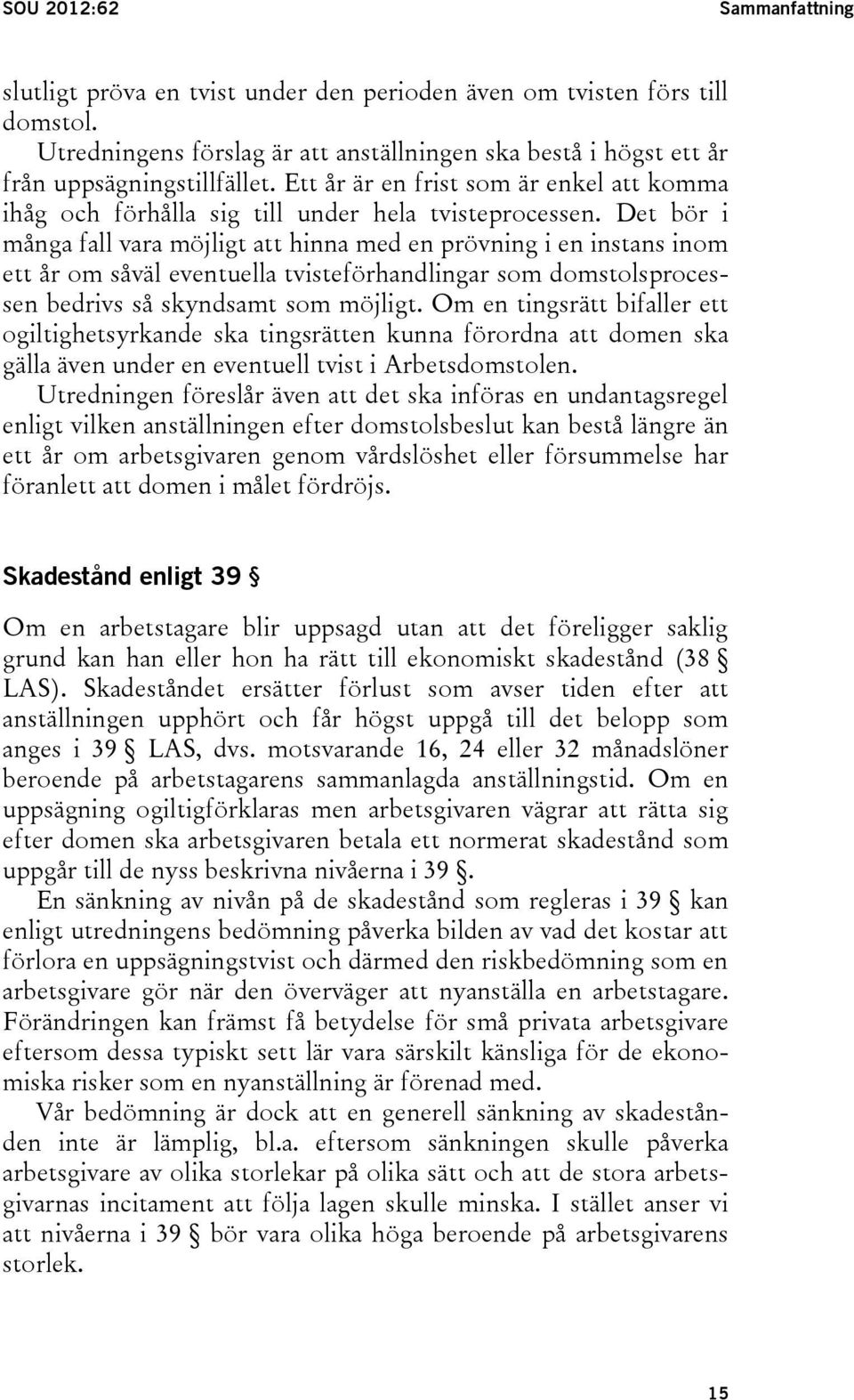 SOU 2012:62 Sammanfattning

slutligt pröva en tvist under den perioden även om tvisten förs till domstol.

Utredningens förslag är att anställningen ska bestå i högst ett år från uppsägningstillfället. Ett år är en frist som är enkel att komma ihåg och förhålla sig till under hela tvisteprocessen. Det bör i många fall vara möjligt att hinna med en prövning i en instans inom ett år om såväl eventuella tvisteförhandlingar som domstolsprocessen bedrivs så skyndsamt som möjligt. Om en tingsrätt bifaller ett ogiltighetsyrkande ska tingsrätten kunna förordna att domen ska gälla även under en eventuell tvist i Arbetsdomstolen.

Utredningen föreslår även att det ska införas en undantagsregel enligt vilken anställningen efter domstolsbeslut kan bestå längre än ett år om arbetsgivaren genom vårdslöshet eller försummelse har föranlett att domen i målet fördröjs.

Skadestånd enligt 39 §

Om en arbetstagare blir uppsagd utan att det föreligger saklig grund kan han eller hon ha rätt till ekonomiskt skadestånd (38 § LAS). Skadeståndet ersätter förlust som avser tiden efter att anställningen upphört och får högst uppgå till det belopp som anges i 39 § LAS, dvs. motsvarande 16, 24 eller 32 månadslöner beroende på arbetstagarens sammanlagda anställningstid. Om en uppsägning ogiltigförklaras men arbetsgivaren vägrar att rätta sig efter domen ska arbetsgivaren betala ett normerat skadestånd som uppgår till de nyss beskrivna nivåerna i 39 §.

En sänkning av nivån på de skadestånd som regleras i 39 § kan enligt utredningens bedömning påverka bilden av vad det kostar att förlora en uppsägningstvist och därmed den riskbedömning som en arbetsgivare gör när den överväger att nyanställa en arbetstagare. Förändringen kan främst få betydelse för små privata arbetsgivare eftersom dessa typiskt sett lär vara särskilt känsliga för de ekonomiska risker som en nyanställning är förenad med.

Vår bedömning är dock att en generell sänkning av skadestånden inte är lämplig, bl.a. eftersom sänkningen skulle påverka arbetsgivare av olika storlekar på olika sätt och att de stora arbetsgivarnas incitament att följa lagen skulle minska. I stället anser vi att nivåerna i 39 § bör vara olika höga beroende på arbetsgivarens storlek.

15